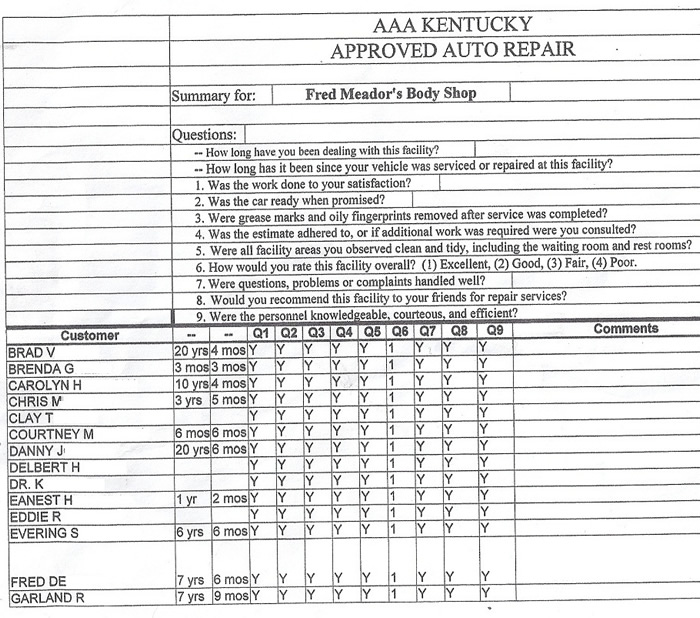 AAA KENTUCKY
APPROVED AUTO REPAIR

Summary for: Fred Meador's Body Shop

Questions:
-- How long have you been dealing with this facility?
-- How long has it been since your vehicle was serviced or repaired at this facility?
1. Was the work done to your satisfaction?
2. Was the car ready when promised?
3. Were grease marks and oily fingerprints removed after service was completed?
4. Was the estimate adhered to, or if additional work was required were you consulted?
5. Were all facility areas you observed clean and tidy, including the waiting room and rest rooms?
6. How would you rate this facility overall? (1) Excellent, (2) Good, (3) Fair, (4) Poor.
7. Were questions, problems or complaints handled well?
8. Would you recommend this facility to your friends for repair services?
9. Were the personnel knowledgeable, courteous, and efficient?

| Customer | -- | -- | Q1 | Q2 | Q3 | Q4 | Q5 | Q6 | Q7 | Q8 | Q9 | Comments |
|---|---|---|---|---|---|---|---|---|---|---|---|---|
| BRAD V | 20 yrs | 4 mos | Y | Y | Y | Y | Y | 1 | Y | Y | Y | |
| BRENDA G | 3 mos | 3 mos | Y | Y | Y | Y | Y | 1 | Y | Y | Y | |
| CAROLYN H | 10 yrs | 4 mos | Y | Y | Y | Y | Y | 1 | Y | Y | Y | |
| CHRIS M | 3 yrs | 5 mos | Y | Y | Y | Y | Y | 1 | Y | Y | Y | |
| CLAY T | | | Y | Y | Y | Y | Y | 1 | Y | Y | Y | |
| COURTNEY M | 6 mos | 6 mos | Y | Y | Y | Y | Y | 1 | Y | Y | Y | |
| DANNY J | 20 yrs | 6 mos | Y | Y | Y | Y | Y | 1 | Y | Y | Y | |
| DELBERT H | | | Y | Y | Y | Y | Y | 1 | Y | Y | Y | |
| DR. K | | | Y | Y | Y | Y | Y | 1 | Y | Y | Y | |
| EANEST H | 1 yr | 2 mos | Y | Y | Y | Y | Y | 1 | Y | Y | Y | |
| EDDIE R | | | Y | Y | Y | Y | Y | 1 | Y | Y | Y | |
| EVERING S | 6 yrs | 6 mos | Y | Y | Y | Y | Y | 1 | Y | Y | Y | |
| FRED DE | 7 yrs | 6 mos | Y | Y | Y | Y | Y | 1 | Y | Y | Y | |
| GARLAND R | 7 yrs | 9 mos | Y | Y | Y | Y | Y | 1 | Y | Y | Y | |